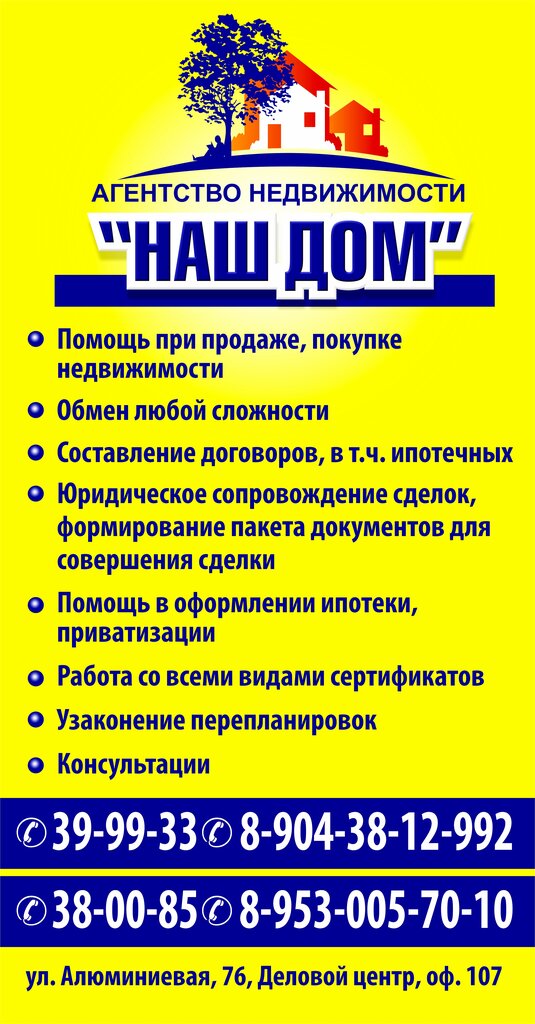 АГЕНТСТВО НЕДВИЖИМОСТИ
"НАШ ДОМ"

Помощь при продаже, покупке недвижимости
Обмен любой сложности
Составление договоров, в т.ч. ипотечных
Юридическое сопровождение сделок, формирование пакета документов для совершения сделки
Помощь в оформлении ипотеки, приватизации
Работа со всеми видами сертификатов
Узаконение перепланировок
Консультации

39-99-33 8-904-38-12-992
38-00-85 8-953-005-70-10

ул. Алюминиевая, 76, Деловой центр, оф. 107